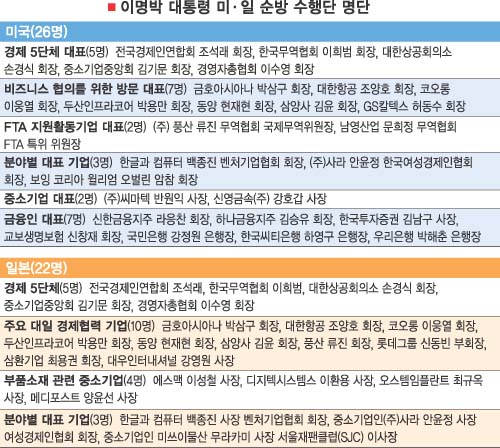 ■ 이명박 대통령 미·일 순방 수행단 명단

미국(26명)

경제 5단체 대표(5명) 전국경제인연합회 조석래 회장, 한국무역협회 이희범 회장, 대한상공회의소 손경식 회장, 중소기업중앙회 김기문 회장, 경영자총협회 이수영 회장

비즈니스 협의를 위한 방문 대표(7명) 금호아시아나 박삼구 회장, 대한항공 조양호 회장, 코오롱 이웅열 회장, 두산인프라코어 박용만 회장, 동양 현재현 회장, 삼양사 김윤 회장, GS칼텍스 허동수 회장

FTA 지원활동기업 대표(2명) (주) 풍산 류진 무역협회 국제무역위원장, 남영산업 문희정 무역협회 FTA 특위 위원장

분야별 대표 기업(3명) 한글과 컴퓨터 백종진 벤처기업협회 회장, (주)사라 안윤정 한국여성경제인협회 회장, 보잉 코리아 윌리엄 오벌린 암참 회장

중소기업 대표(2명) (주)씨마텍 반원익 사장, 신영금속(주) 강호갑 사장

금융인 대표(7명) 신한금융지주 라응찬 회장, 하나금융지주 김승유 회장, 한국투자증권 김남구 사장, 교보생명보험 신창재 회장, 국민은행 강정원 은행장, 한국씨티은행 하영구 은행장, 우리은행 박해춘 은행장

일본(22명)

경제 5단체(5명) 전국경제인연합회 조석래, 한국무역협회 이희범, 대한상공회의소 손경식 회장, 중소기업중앙회 김기문 회장, 경영자총협회 이수영 회장

주요 대일 경제협력 기업(10명) 금호아시아나 박삼구 회장, 대한항공 조양호 회장, 코오롱 이웅열 회장, 두산인프라코어 박용만 회장, 동양 현재현 회장, 삼양사 김윤 회장, 풍산 류진 회장, 롯데그룹 신동빈 부회장, 삼환기업 최용권 회장, 대우인터내셔널 강영원 사장

부품소재 관련 중소기업(4명) 에스맥 이성철 사장, 디지텍시스템스 이환용 사장, 오스템임플란트 최규옥 사장, 메디포스트 양윤선 사장

분야별 대표 기업(3명) 한글과 컴퓨터 백종진 사장 벤처기업협회 회장, 중소기업인(주)사라 안윤정 사장 여성경제인협회 회장, 중소기업인 미쓰이물산 무라카미 사장 서울재팬클럽(SJC) 이사장